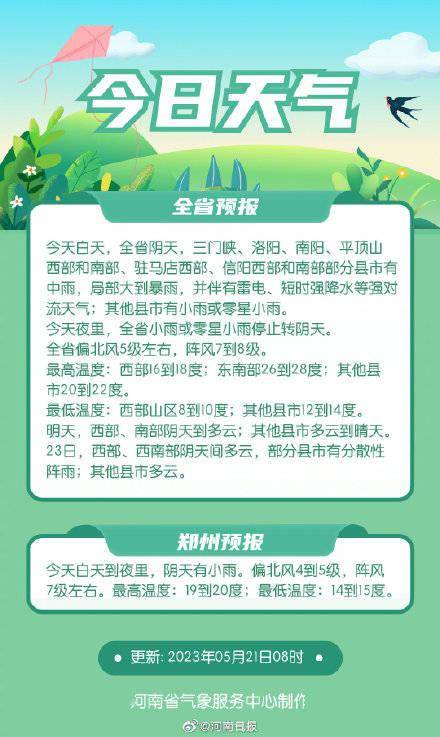 今日天气

全省预报

今天白天，全省阴天，三门峡、洛阳、南阳、平顶山西部和南部、驻马店西部、信阳西部和南部部分县市有中雨，局部大到暴雨，并伴有雷电、短时强降水等强对流天气；其他县市有小雨或零星小雨。
今天夜里，全省小雨或零星小雨停止转阴天。
全省偏北风5级左右，阵风7到8级。
最高温度：西部16到18度；东南部26到28度；其他县市20到22度。
最低温度：西部山区8到10度；其他县市12到14度。
明天，西部、南部阴天到多云；其他县市多云到晴天。
23日，西部、西南部阴天间多云，部分县市有分散性阵雨；其他县市多云。

郑州预报

今天白天到夜里，阴天有小雨。偏北风4到5级，阵风7级左右。最高温度：19到20度；最低温度：14到15度。

更新：2023年05月21日08时

河南省气象服务中心制作

@河南日报